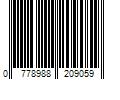 0 778988 209059